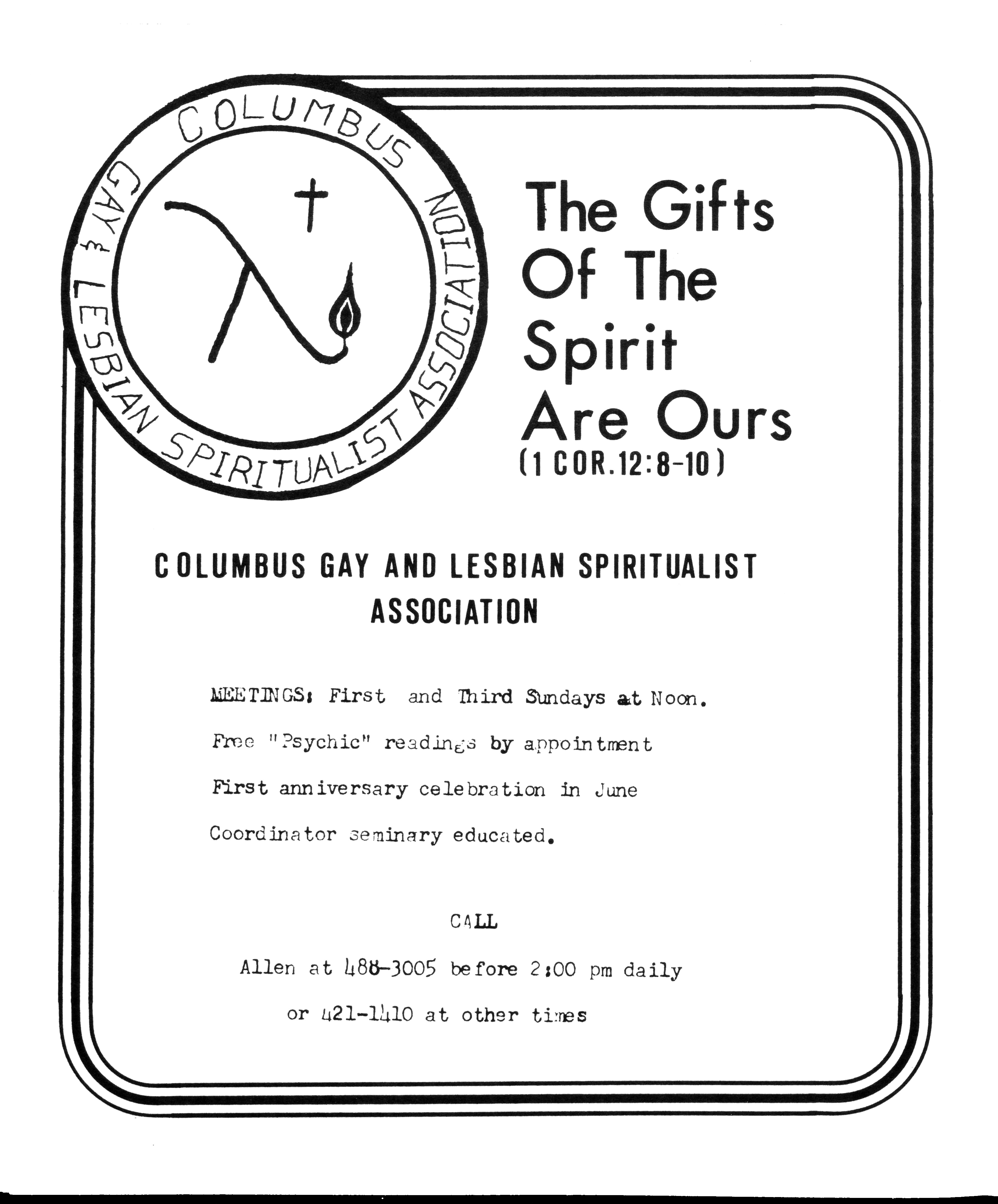 COLUMBUS GAY & LESBIAN SPIRITUALIST ASSOCIATION

The Gifts Of The Spirit Are Ours
(1 COR.12:8-10)

COLUMBUS GAY AND LESBIAN SPIRITUALIST ASSOCIATION

MEETINGS: First and Third Sundays at Noon.

Free "Psychic" readings by appointment

First anniversary celebration in June

Coordinator seminary educated.

CALL

Allen at 488-3005 before 2:00 pm daily

or 421-1410 at other times